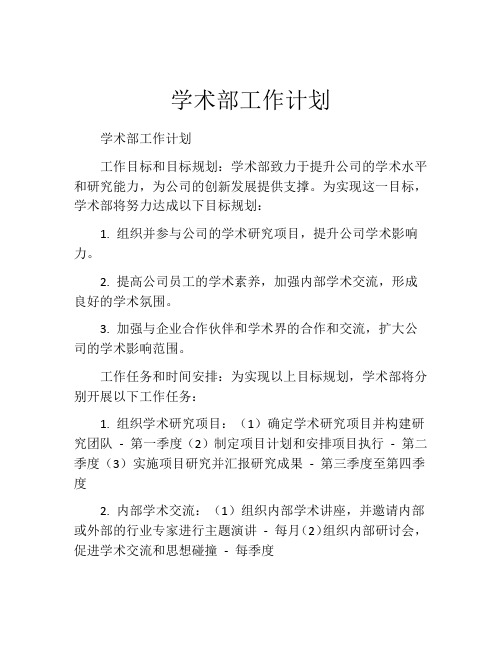 学术部工作计划

学术部工作计划

工作目标和目标规划：学术部致力于提升公司的学术水平和研究能力，为公司的创新发展提供支撑。为实现这一目标，学术部将努力达成以下目标规划：

1. 组织并参与公司的学术研究项目，提升公司学术影响力。

2. 提高公司员工的学术素养，加强内部学术交流，形成良好的学术氛围。

3. 加强与企业合作伙伴和学术界的合作和交流，扩大公司的学术影响范围。

工作任务和时间安排：为实现以上目标规划，学术部将分别开展以下工作任务：

1. 组织学术研究项目：（1）确定学术研究项目并构建研究团队 - 第一季度（2）制定项目计划和安排项目执行 - 第二季度（3）实施项目研究并汇报研究成果 - 第三季度至第四季度

2. 内部学术交流：（1）组织内部学术讲座，并邀请内部或外部的行业专家进行主题演讲 - 每月（2）组织内部研讨会，促进学术交流和思想碰撞 - 每季度